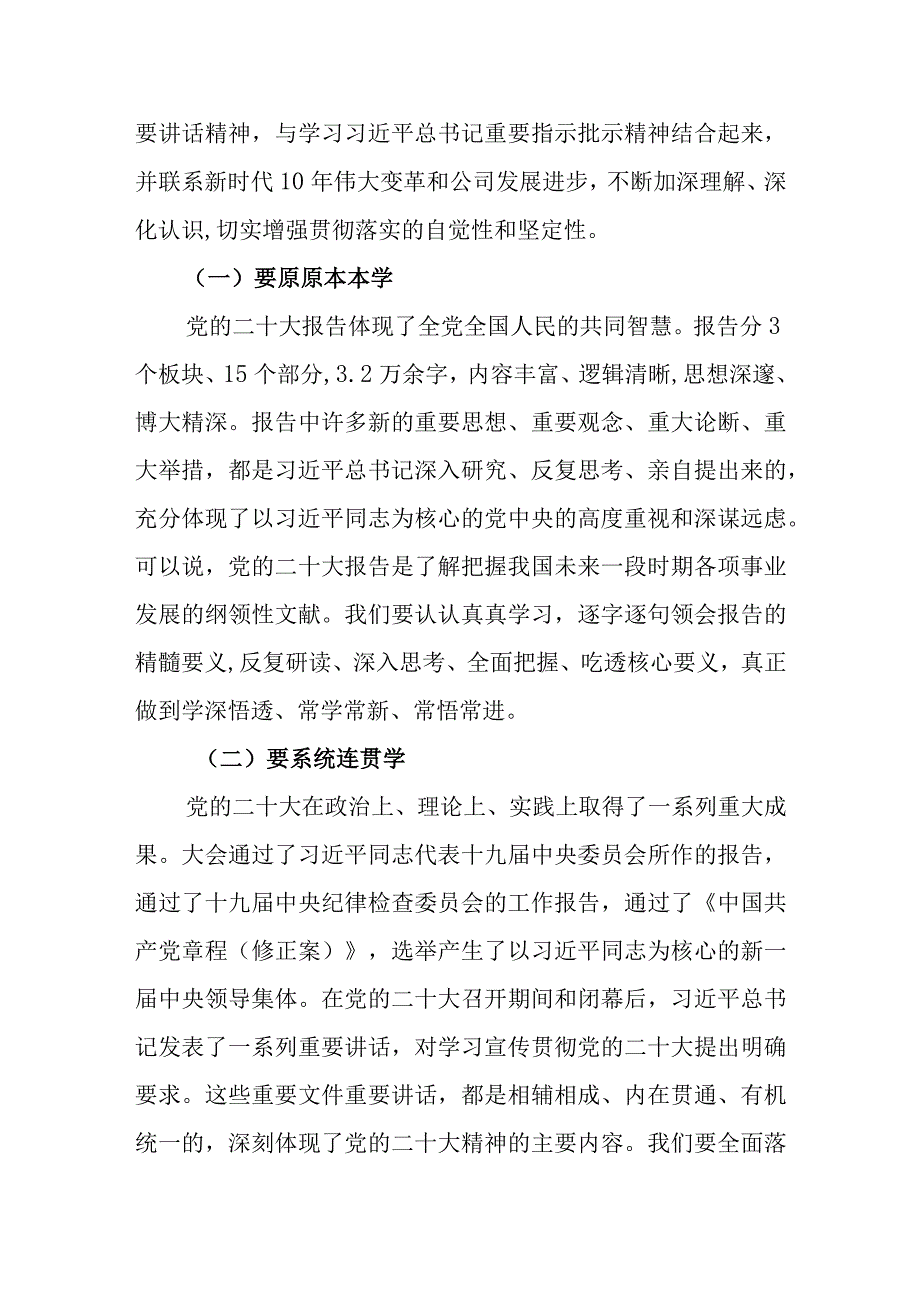 要讲话精神，与学习习近平总书记重要指示批示精神结合起来，并联系新时代10年伟大变革和公司发展进步，不断加深理解、深化认识,切实增强贯彻落实的自觉性和坚定性。

（一）要原原本本学

党的二十大报告体现了全党全国人民的共同智慧。报告分3个板块、15个部分,3.2万余字，内容丰富、逻辑清晰,思想深邃、博大精深。报告中许多新的重要思想、重要观念、重大论断、重大举措，都是习近平总书记深入研究、反复思考、亲自提出来的,充分体现了以习近平同志为核心的党中央的高度重视和深谋远虑。可以说，党的二十大报告是了解把握我国未来一段时期各项事业发展的纲领性文献。我们要认认真真学习，逐字逐句领会报告的精髓要义,反复研读、深入思考、全面把握、吃透核心要义，真正做到学深悟透、常学常新、常悟常进。

（二）要系统连贯学

党的二十大在政治上、理论上、实践上取得了一系列重大成果。大会通过了习近平同志代表十九届中央委员会所作的报告，通过了十九届中央纪律检查委员会的工作报告，通过了《中国共产党章程（修正案）》，选举产生了以习近平同志为核心的新一届中央领导集体。在党的二十大召开期间和闭幕后，习近平总书记发表了一系列重要讲话，对学习宣传贯彻党的二十大提出明确要求。这些重要文件重要讲话，都是相辅相成、内在贯通、有机统一的，深刻体现了党的二十大精神的主要内容。我们要全面落